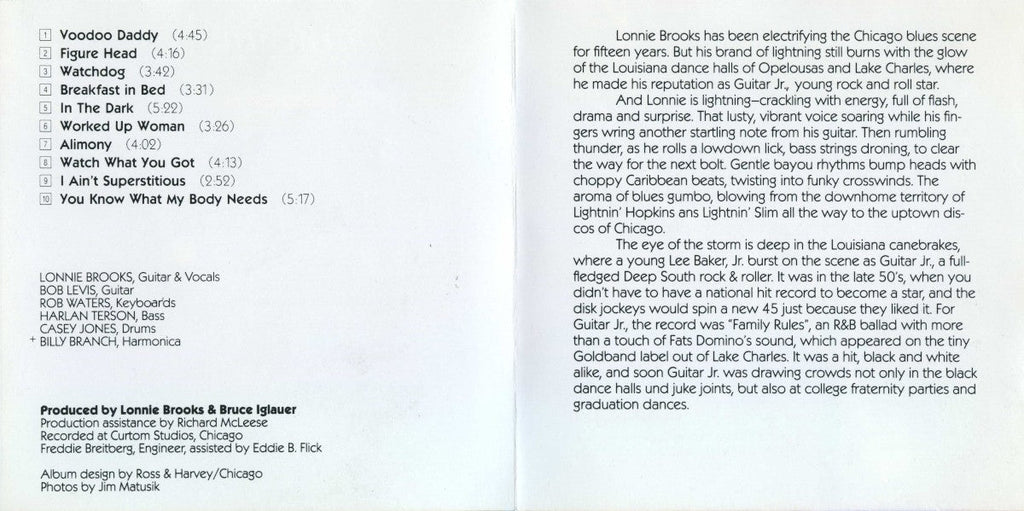 1 Voodoo Daddy (4:45)
2 Figure Head (4:16)
3 Watchdog (3:42)
4 Breakfast in Bed (3:31)
5 In The Dark (5:22)
6 Worked Up Woman (3:26)
7 Alimony (4:02)
8 Watch What You Got (4:13)
9 I Ain't Superstitious (2:52)
10 You Know What My Body Needs (5:17)

LONNIE BROOKS, Guitar & Vocals
BOB LEVIS, Guitar
ROB WATERS, Keyboards
HARLAN TERSON, Bass
CASEY JONES, Drums
+ BILLY BRANCH, Harmonica

Produced by Lonnie Brooks & Bruce Iglauer
Production assistance by Richard McLeese
Recorded at Curtom Studios, Chicago
Freddie Breitberg, Engineer, assisted by Eddie B. Flick

Album design by Ross & Harvey/Chicago
Photos by Jim Matusik

Lonnie Brooks has been electrifying the Chicago blues scene for fifteen years. But his brand of lightning still burns with the glow of the Louisiana dance halls of Opelousas and Lake Charles, where he made his reputation as Guitar Jr., young rock and roll star.

And Lonnie is lightning–crackling with energy, full of flash, drama and surprise. That lusty, vibrant voice soaring while his fingers wring another startling note from his guitar. Then rumbling thunder, as he rolls a lowdown lick, bass strings droning, to clear the way for the next bolt. Gentle bayou rhythms bump heads with choppy Caribbean beats, twisting into funky crosswinds. The aroma of blues gumbo, blowing from the downhome territory of Lightnin' Hopkins ans Lightnin' Slim all the way to the uptown discos of Chicago.

The eye of the storm is deep in the Louisiana canebrakes, where a young Lee Baker, Jr. burst on the scene as Guitar Jr., a full-fledged Deep South rock & roller. It was in the late 50's, when you didn't have to have a national hit record to become a star, and the disk jockeys would spin a new 45 just because they liked it. For Guitar Jr., the record was "Family Rules", an R&B ballad with more than a touch of Fats Domino's sound, which appeared on the tiny Goldband label out of Lake Charles. It was a hit, black and white alike, and soon Guitar Jr. was drawing crowds not only in the black dance halls und juke joints, but also at college fraternity parties and graduation dances.